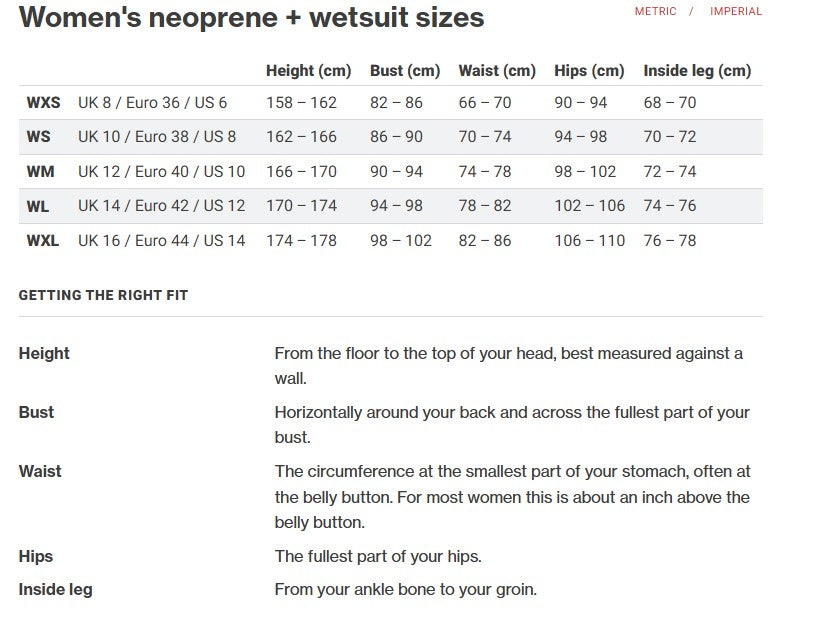 Women's neoprene + wetsuit sizes

METRIC / IMPERIAL

| | | Height (cm) | Bust (cm) | Waist (cm) | Hips (cm) | Inside leg (cm) |
|---|---|---|---|---|---|---|
| WXS | UK 8 / Euro 36 / US 6 | 158 – 162 | 82 – 86 | 66 – 70 | 90 – 94 | 68 – 70 |
| WS | UK 10 / Euro 38 / US 8 | 162 – 166 | 86 – 90 | 70 – 74 | 94 – 98 | 70 – 72 |
| WM | UK 12 / Euro 40 / US 10 | 166 – 170 | 90 – 94 | 74 – 78 | 98 – 102 | 72 – 74 |
| WL | UK 14 / Euro 42 / US 12 | 170 – 174 | 94 – 98 | 78 – 82 | 102 – 106 | 74 – 76 |
| WXL | UK 16 / Euro 44 / US 14 | 174 – 178 | 98 – 102 | 82 – 86 | 106 – 110 | 76 – 78 |

GETTING THE RIGHT FIT

| | |
|---|---|
| Height | From the floor to the top of your head, best measured against a wall. |
| Bust | Horizontally around your back and across the fullest part of your bust. |
| Waist | The circumference at the smallest part of your stomach, often at the belly button. For most women this is about an inch above the belly button. |
| Hips | The fullest part of your hips. |
| Inside leg | From your ankle bone to your groin. |